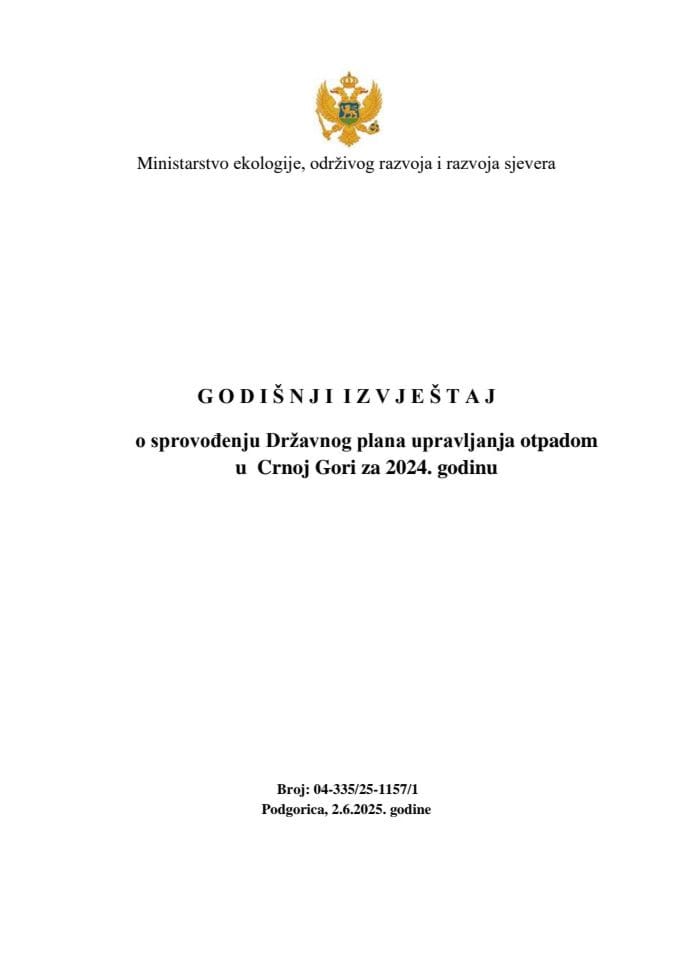 Ministarstvo ekologije, održivog razvoja i razvoja sjevera

G O D I Š N J I I Z V J E Š T A J

o sprovođenju Državnog plana upravljanja otpadom u Crnoj Gori za 2024. godinu

Broj: 04-335/25-1157/1
Podgorica, 2.6.2025. godine